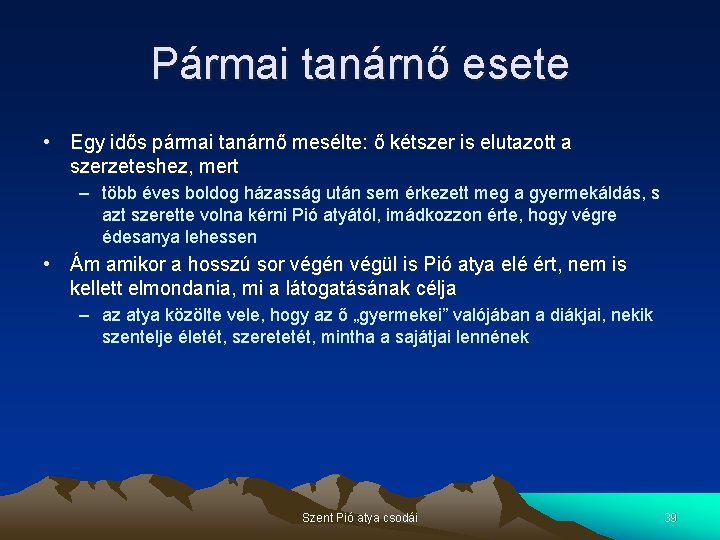 Pármai tanárnő esete

• Egy idős pármai tanárnő mesélte: ő kétszer is elutazott a szerzeteshez, mert
– több éves boldog házasság után sem érkezett meg a gyermekáldás, s azt szerette volna kérni Pió atyától, imádkozzon érte, hogy végre édesanya lehessen
• Ám amikor a hosszú sor végén végül is Pió atya elé ért, nem is kellett elmondania, mi a látogatásának célja
– az atya közölte vele, hogy az ő „gyermekei” valójában a diákjai, nekik szentelje életét, szeretetét, mintha a sajátjai lennének

Szent Pió atya csodái

39